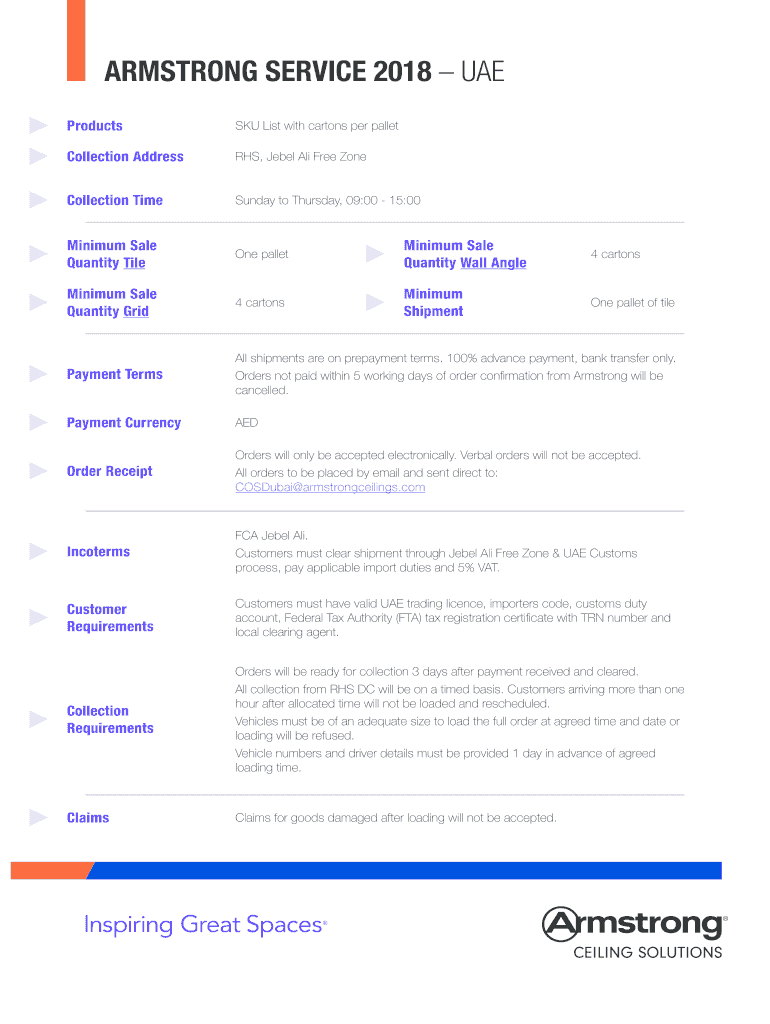 ARMSTRONG SERVICE 2018 – UAE

Products SKU List with cartons per pallet

Collection Address RHS, Jebel Ali Free Zone

Collection Time Sunday to Thursday, 09:00 - 15:00

Minimum Sale Quantity Tile One pallet

Minimum Sale Quantity Wall Angle 4 cartons

Minimum Sale Quantity Grid 4 cartons

Minimum Shipment One pallet of tile

Payment Terms All shipments are on prepayment terms. 100% advance payment, bank transfer only. Orders not paid within 5 working days of order confirmation from Armstrong will be cancelled.

Payment Currency AED

Order Receipt Orders will only be accepted electronically. Verbal orders will not be accepted. All orders to be placed by email and sent direct to: COSDubai@armstrongceilings.com

Incoterms FCA Jebel Ali. Customers must clear shipment through Jebel Ali Free Zone & UAE Customs process, pay applicable import duties and 5% VAT.

Customer Requirements Customers must have valid UAE trading licence, importers code, customs duty account, Federal Tax Authority (FTA) tax registration certificate with TRN number and local clearing agent.

Collection Requirements Orders will be ready for collection 3 days after payment received and cleared. All collection from RHS DC will be on a timed basis. Customers arriving more than one hour after allocated time will not be loaded and rescheduled. Vehicles must be of an adequate size to load the full order at agreed time and date or loading will be refused. Vehicle numbers and driver details must be provided 1 day in advance of agreed loading time.

Claims Claims for goods damaged after loading will not be accepted.

Inspiring Great Spaces®

Armstrong®
CEILING SOLUTIONS